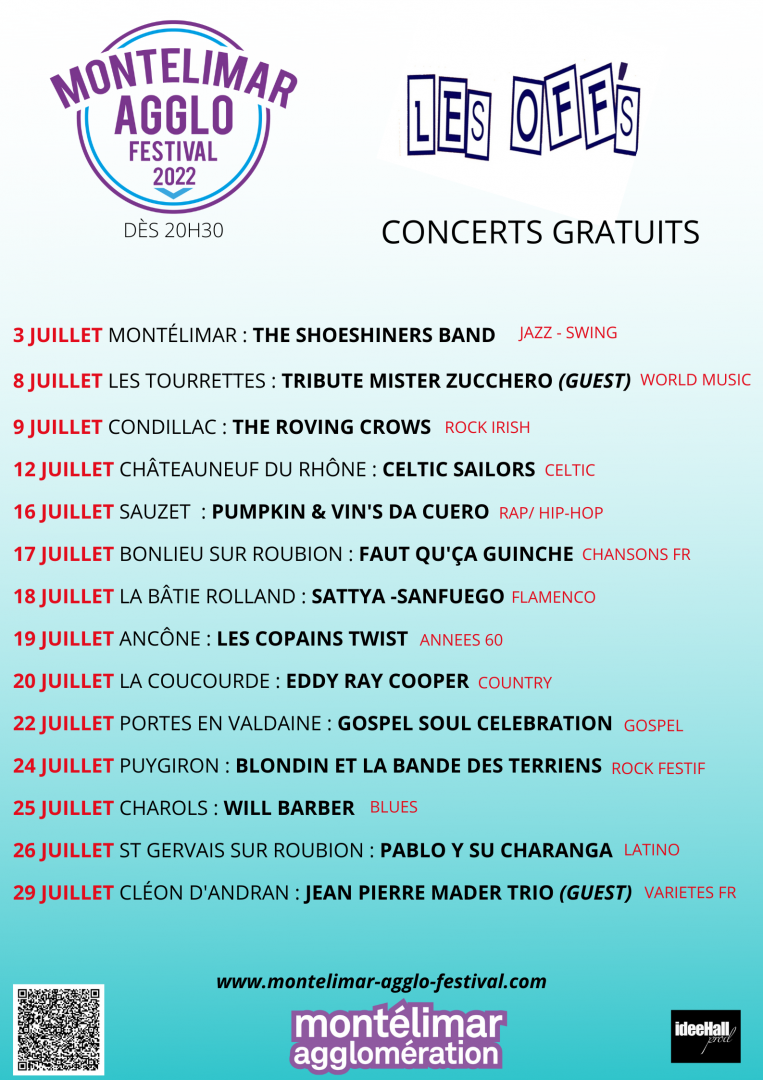 MONTELIMAR AGGLO FESTIVAL 2022

DÈS 20H30

LES OFF'S

CONCERTS GRATUITS

3 JUILLET MONTÉLIMAR : THE SHOESHINERS BAND JAZZ - SWING

8 JUILLET LES TOURRETTES : TRIBUTE MISTER ZUCCHERO (GUEST) WORLD MUSIC

9 JUILLET CONDILLAC : THE ROVING CROWS ROCK IRISH

12 JUILLET CHÂTEAUNEUF DU RHÔNE : CELTIC SAILORS CELTIC

16 JUILLET SAUZET : PUMPKIN & VIN'S DA CUERO RAP/ HIP-HOP

17 JUILLET BONLIEU SUR ROUBION : FAUT QU'ÇA GUINCHE CHANSONS FR

18 JUILLET LA BÂTIE ROLLAND : SATTYA -SANFUEGO FLAMENCO

19 JUILLET ANCÔNE : LES COPAINS TWIST ANNEES 60

20 JUILLET LA COUCOURDE : EDDY RAY COOPER COUNTRY

22 JUILLET PORTES EN VALDAINE : GOSPEL SOUL CELEBRATION GOSPEL

24 JUILLET PUYGIRON : BLONDIN ET LA BANDE DES TERRIENS ROCK FESTIF

25 JUILLET CHAROLS : WILL BARBER BLUES

26 JUILLET ST GERVAIS SUR ROUBION : PABLO Y SU CHARANGA LATINO

29 JUILLET CLÉON D'ANDRAN : JEAN PIERRE MADER TRIO (GUEST) VARIETES FR

www.montelimar-agglo-festival.com

montélimar agglomération

ideeHall prod